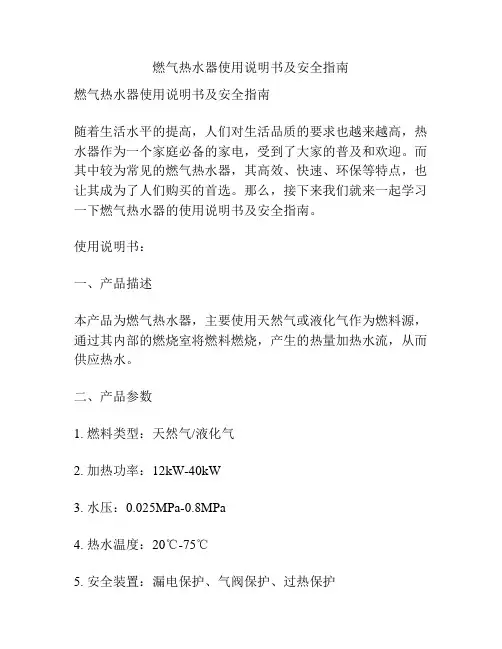 燃气热水器使用说明书及安全指南

燃气热水器使用说明书及安全指南

随着生活水平的提高，人们对生活品质的要求也越来越高，热水器作为一个家庭必备的家电，受到了大家的普及和欢迎。而其中较为常见的燃气热水器，其高效、快速、环保等特点，也让其成为了人们购买的首选。那么，接下来我们就来一起学习一下燃气热水器的使用说明书及安全指南。

使用说明书：

一、产品描述

本产品为燃气热水器，主要使用天然气或液化气作为燃料源，通过其内部的燃烧室将燃料燃烧，产生的热量加热水流，从而供应热水。

二、产品参数

1. 燃料类型：天然气/液化气

2. 加热功率：12kW-40kW

3. 水压：0.025MPa-0.8MPa

4. 热水温度：20℃-75℃

5. 安全装置：漏电保护、气阀保护、过热保护